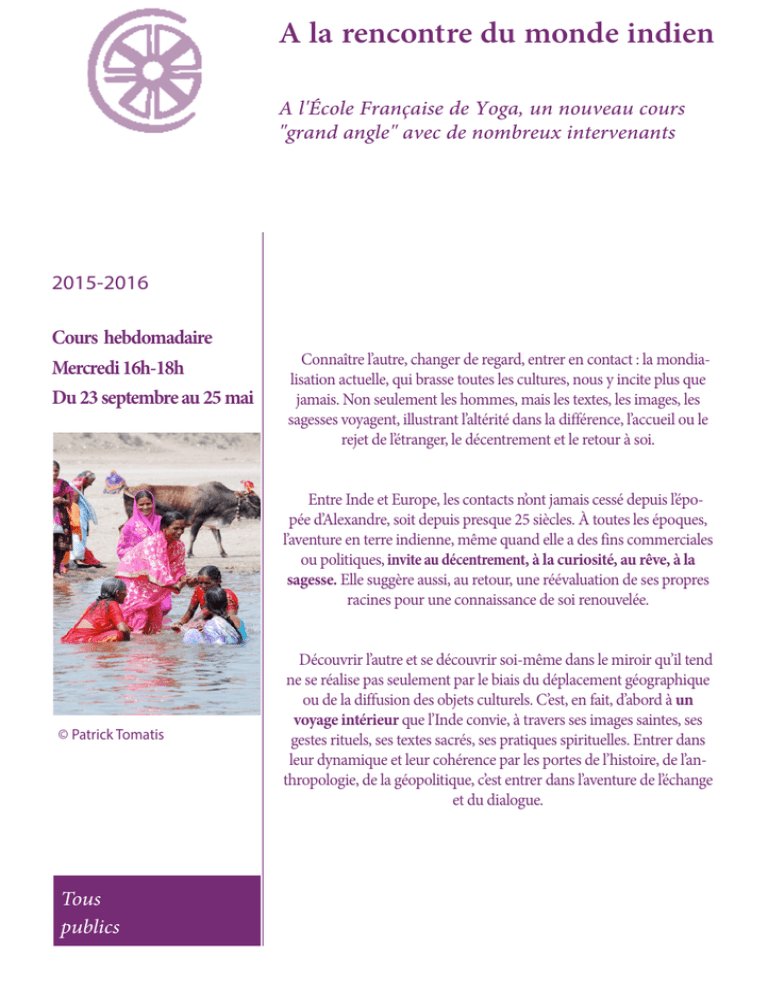 A la rencontre du monde indien

A l'École Française de Yoga, un nouveau cours "grand angle" avec de nombreux intervenants

2015-2016

Cours hebdomadaire
Mercredi 16h-18h
Du 23 septembre au 25 mai

© Patrick Tomatis

Tous publics

Connaître l'autre, changer de regard, entrer en contact : la mondialisation actuelle, qui brasse toutes les cultures, nous y incite plus que jamais. Non seulement les hommes, mais les textes, les images, les sagesses voyagent, illustrant l'altérité dans la différence, l'accueil ou le rejet de l'étranger, le décentrement et le retour à soi.

Entre Inde et Europe, les contacts n'ont jamais cessé depuis l'épopée d'Alexandre, soit depuis presque 25 siècles. À toutes les époques, l'aventure en terre indienne, même quand elle a des fins commerciales ou politiques, invite au décentrement, à la curiosité, au rêve, à la sagesse. Elle suggère aussi, au retour, une réévaluation de ses propres racines pour une connaissance de soi renouvelée.

Découvrir l'autre et se découvrir soi-même dans le miroir qu'il tend ne se réalise pas seulement par le biais du déplacement géographique ou de la diffusion des objets culturels. C'est, en fait, d'abord à un voyage intérieur que l'Inde convie, à travers ses images saintes, ses gestes rituels, ses textes sacrés, ses pratiques spirituelles. Entrer dans leur dynamique et leur cohérence par les portes de l'histoire, de l'anthropologie, de la géopolitique, c'est entrer dans l'aventure de l'échange et du dialogue.